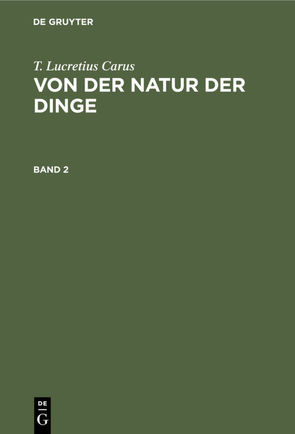 DE GRUYTER

T. Lucretius Carus
VON DER NATUR DER DINGE

BAND 2

DE
G